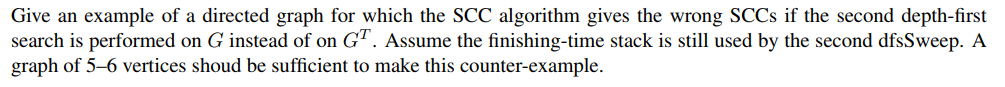 Give an example of a directed graph for which the SCC algorithm gives the wrong SCCs if the second depth-first search is performed on $G$ instead of on $G^T$. Assume the finishing-time stack is still used by the second dfsSweep. A graph of 5–6 vertices shoud be sufficient to make this counter-example.